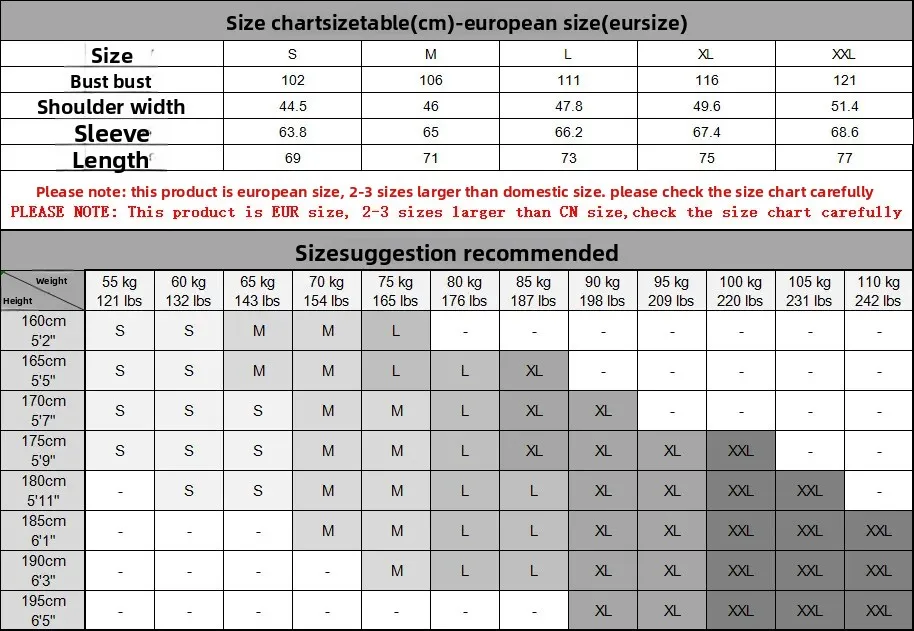 Size chartsizetable(cm)-european size(eursize)

| Size | S | M | L | XL | XXL |
|---|---|---|---|---|---|
| Bust bust | 102 | 106 | 111 | 116 | 121 |
| Shoulder width | 44.5 | 46 | 47.8 | 49.6 | 51.4 |
| Sleeve | 63.8 | 65 | 66.2 | 67.4 | 68.6 |
| Length | 69 | 71 | 73 | 75 | 77 |

Please note: this product is european size, 2-3 sizes larger than domestic size. please check the size chart carefully
PLEASE NOTE: This product is EUR size, 2-3 sizes larger than CN size,check the size chart carefully

Sizesuggestion recommended

| Weight / Height | 55 kg 121 lbs | 60 kg 132 lbs | 65 kg 143 lbs | 70 kg 154 lbs | 75 kg 165 lbs | 80 kg 176 lbs | 85 kg 187 lbs | 90 kg 198 lbs | 95 kg 209 lbs | 100 kg 220 lbs | 105 kg 231 lbs | 110 kg 242 lbs |
|---|---|---|---|---|---|---|---|---|---|---|---|---|
| 160cm 5'2" | S | S | M | M | L | - | - | - | - | - | - | - |
| 165cm 5'5" | S | S | M | M | L | L | XL | - | - | - | - | - |
| 170cm 5'7" | S | S | S | M | M | L | XL | XL | - | - | - | - |
| 175cm 5'9" | S | S | S | M | M | L | XL | XL | XL | XXL | - | - |
| 180cm 5'11" | - | S | S | M | M | L | L | XL | XL | XXL | XXL | - |
| 185cm 6'1" | - | - | - | M | M | L | L | XL | XL | XXL | XXL | XXL |
| 190cm 6'3" | - | - | - | - | M | L | L | XL | XL | XXL | XXL | XXL |
| 195cm 6'5" | - | - | - | - | - | - | - | XL | XL | XXL | XXL | XXL |